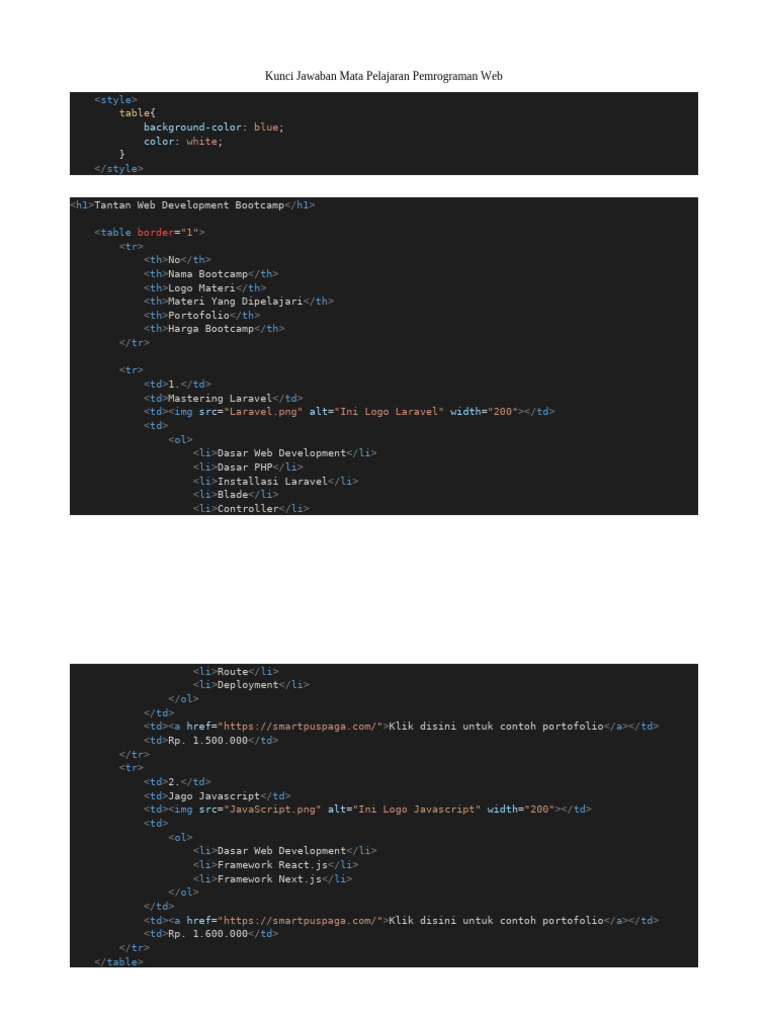 Kunci Jawaban Mata Pelajaran Pemrograman Web

<style>
    table{
        background-color: blue;
        color: white;
    }
</style>

<h1>Tantan Web Development Bootcamp</h1>

<table border="1">
    <tr>
        <th>No</th>
        <th>Nama Bootcamp</th>
        <th>Logo Materi</th>
        <th>Materi Yang Dipelajari</th>
        <th>Portofolio</th>
        <th>Harga Bootcamp</th>
    </tr>

    <tr>
        <td>1.</td>
        <td>Mastering Laravel</td>
        <td><img src="Laravel.png" alt="Ini Logo Laravel" width="200"></td>
        <td>
            <ol>
                <li>Dasar Web Development</li>
                <li>Dasar PHP</li>
                <li>Installasi Laravel</li>
                <li>Blade</li>
                <li>Controller</li>

                <li>Route</li>
                <li>Deployment</li>
            </ol>
        </td>
        <td><a href="https://smartpuspaga.com/">Klik disini untuk contoh portofolio</a></td>
        <td>Rp. 1.500.000</td>
    </tr>
    <tr>
        <td>2.</td>
        <td>Jago Javascript</td>
        <td><img src="JavaScript.png" alt="Ini Logo Javascript" width="200"></td>
        <td>
            <ol>
                <li>Dasar Web Development</li>
                <li>Framework React.js</li>
                <li>Framework Next.js</li>
            </ol>
        </td>
        <td><a href="https://smartpuspaga.com/">Klik disini untuk contoh portofolio</a></td>
        <td>Rp. 1.600.000</td>
    </tr>
</table>